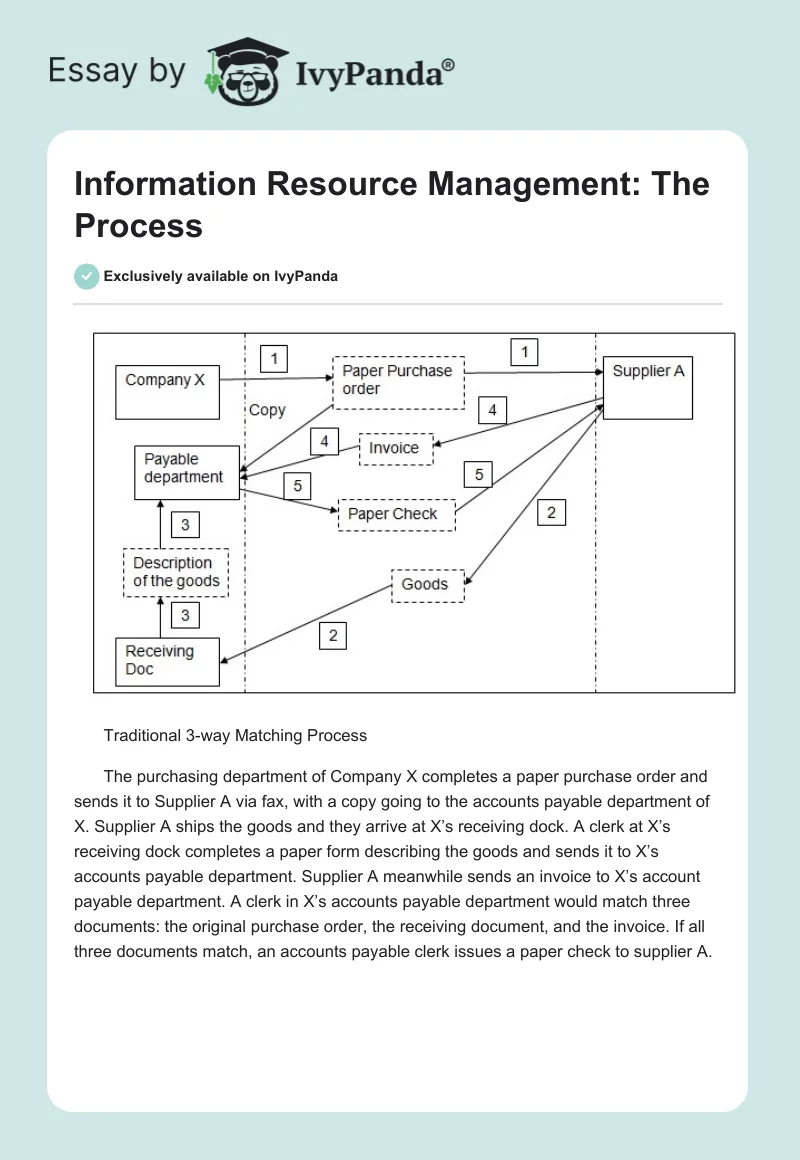 Essay by IvyPanda®

Information Resource Management: The Process

Exclusively available on IvyPanda

Company X
1
Paper Purchase order
1
Supplier A
Copy
4
4
Invoice
Payable department
5
5
Paper Check
2
3
Description of the goods
Goods
3
2
Receiving Doc

Traditional 3-way Matching Process

The purchasing department of Company X completes a paper purchase order and sends it to Supplier A via fax, with a copy going to the accounts payable department of X. Supplier A ships the goods and they arrive at X's receiving dock. A clerk at X's receiving dock completes a paper form describing the goods and sends it to X's accounts payable department. Supplier A meanwhile sends an invoice to X's account payable department. A clerk in X's accounts payable department would match three documents: the original purchase order, the receiving document, and the invoice. If all three documents match, an accounts payable clerk issues a paper check to supplier A.